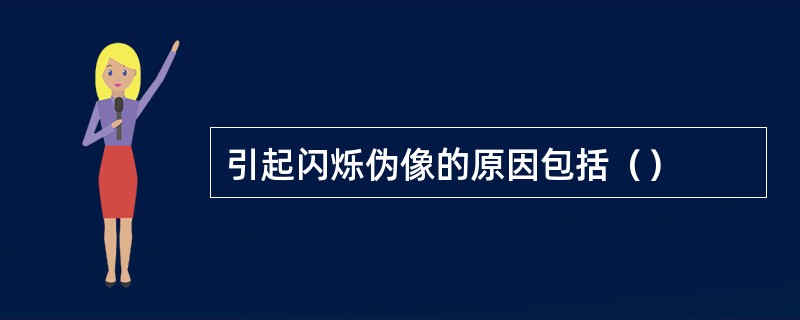 引起闪烁伪像的原因包括（）